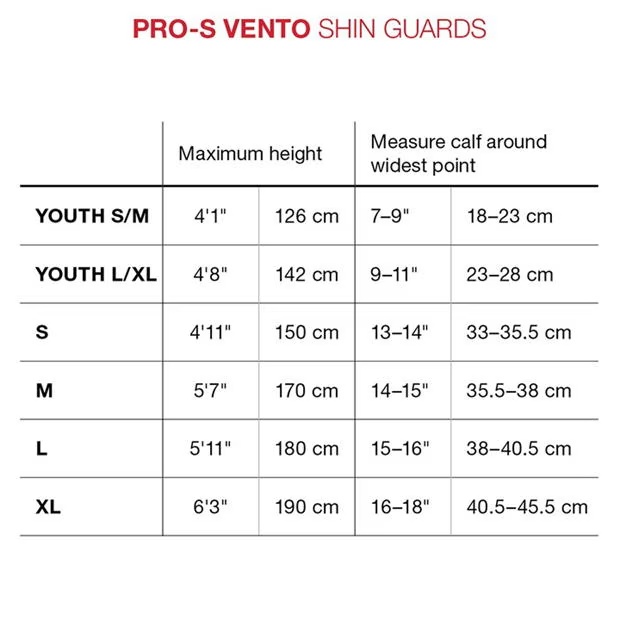 PRO-S VENTO SHIN GUARDS

| | Maximum height | | Measure calf around widest point | |
|---|---|---|---|---|
| YOUTH S/M | 4'1" | 126 cm | 7–9" | 18–23 cm |
| YOUTH L/XL | 4'8" | 142 cm | 9–11" | 23–28 cm |
| S | 4'11" | 150 cm | 13–14" | 33–35.5 cm |
| M | 5'7" | 170 cm | 14–15" | 35.5–38 cm |
| L | 5'11" | 180 cm | 15–16" | 38–40.5 cm |
| XL | 6'3" | 190 cm | 16–18" | 40.5–45.5 cm |